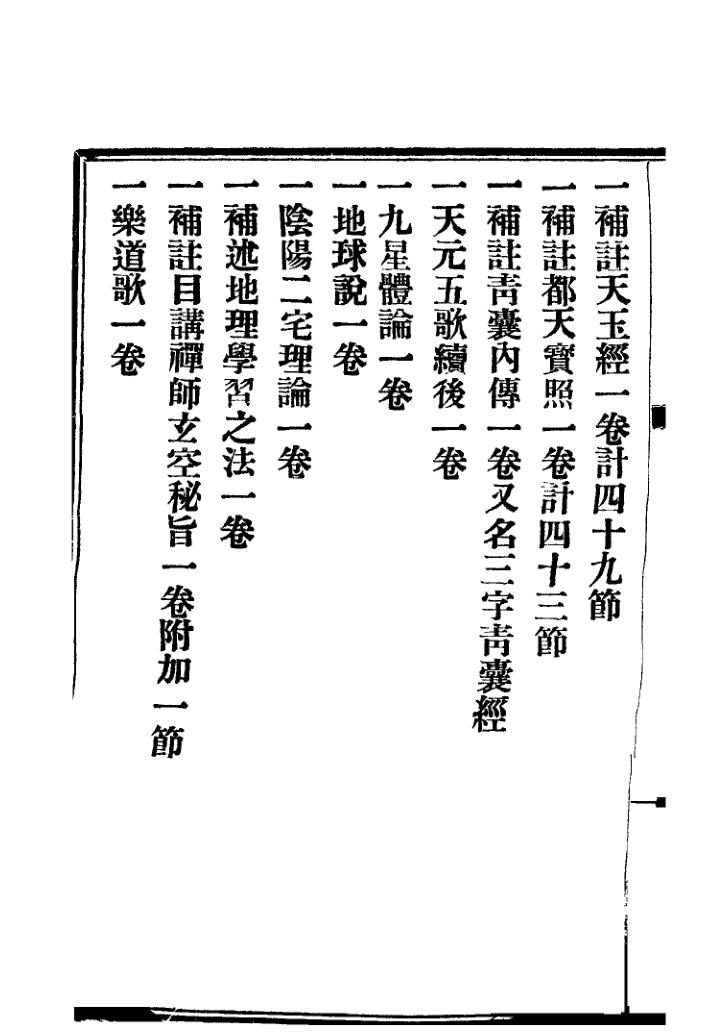 一補註天玉經一卷計四十九節

一補註都天寶照一卷計四十三節

一補註靑囊內傳一卷又名三字靑囊經

一天元五歌續後一卷

一九星體論一卷

一地球說一卷

一陰陽二宅理論一卷

一補述地理學習之法一卷

一補註目講禪師玄空秘旨一卷附加一節

一樂道歌一卷